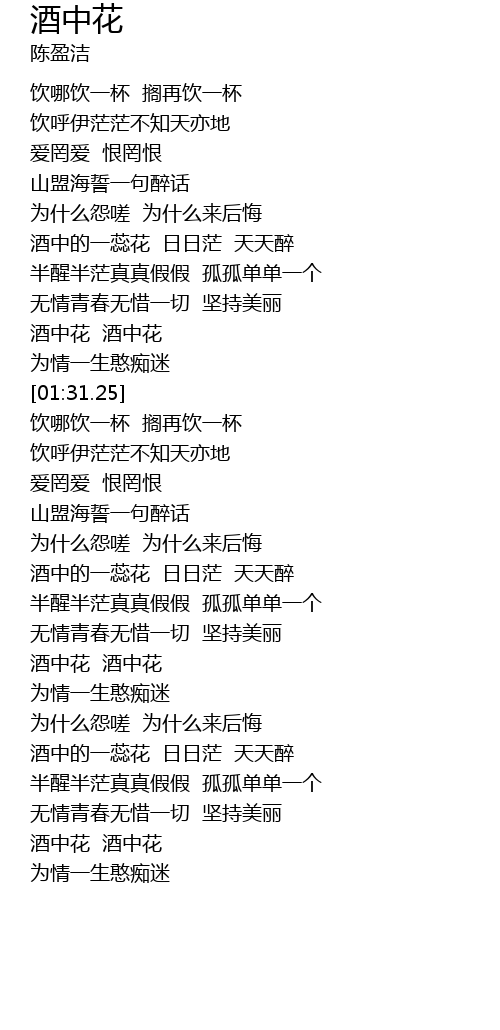 酒中花
陈盈洁

饮哪饮一杯 搁再饮一杯
饮呼伊茫茫不知天亦地
爱罔爱 恨罔恨
山盟海誓一句醉话
为什么怨嗟 为什么来后悔
酒中的一蕊花 日日茫 天天醉
半醒半茫真真假假 孤孤单单一个
无情青春无惜一切 坚持美丽
酒中花 酒中花
为情一生憨痴迷
[01:31.25]
饮哪饮一杯 搁再饮一杯
饮呼伊茫茫不知天亦地
爱罔爱 恨罔恨
山盟海誓一句醉话
为什么怨嗟 为什么来后悔
酒中的一蕊花 日日茫 天天醉
半醒半茫真真假假 孤孤单单一个
无情青春无惜一切 坚持美丽
酒中花 酒中花
为情一生憨痴迷
为什么怨嗟 为什么来后悔
酒中的一蕊花 日日茫 天天醉
半醒半茫真真假假 孤孤单单一个
无情青春无惜一切 坚持美丽
酒中花 酒中花
为情一生憨痴迷